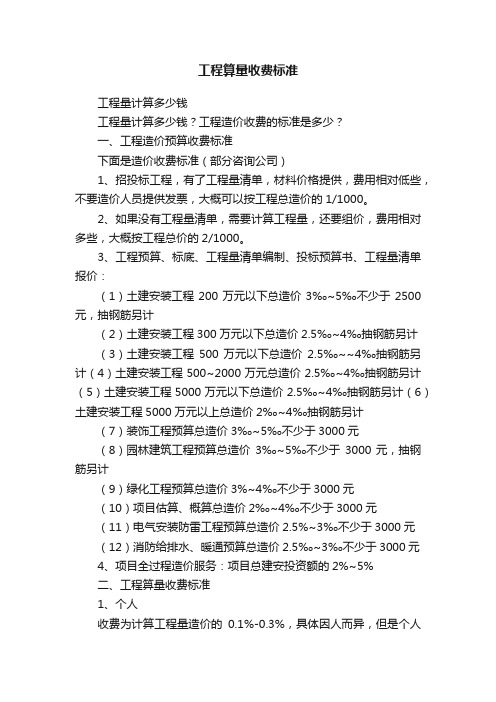 工程算量收费标准

工程量计算多少钱

工程量计算多少钱？工程造价收费的标准是多少？

一、工程造价预算收费标准

下面是造价收费标准（部分咨询公司）

1、招投标工程，有了工程量清单，材料价格提供，费用相对低些，不要造价人员提供发票，大概可以按工程总造价的 1/1000。

2、如果没有工程量清单，需要计算工程量，还要组价，费用相对多些，大概按工程总价的 2/1000。

3、工程预算、标底、工程量清单编制、投标预算书、工程量清单报价：

（1）土建安装工程 200 万元以下总造价 3‰~5‰不少于 2500 元，抽钢筋另计

（2）土建安装工程 300 万元以下总造价 2.5‰~4‰抽钢筋另计

（3）土建安装工程 500 万元以下总造价 2.5‰~~4‰抽钢筋另计（4）土建安装工程 500~2000 万元总造价 2.5‰~4‰抽钢筋另计（5）土建安装工程 5000 万元以下总造价 2.5‰~4‰抽钢筋另计（6）土建安装工程 5000 万元以上总造价 2‰~4‰抽钢筋另计

（7）装饰工程预算总造价 3‰~5‰不少于 3000 元

（8）园林建筑工程预算总造价 3‰~5‰不少于 3000 元，抽钢筋另计

（9）绿化工程预算总造价 3%~4‰不少于 3000 元

（10）项目估算、概算总造价 2‰~4‰不少于 3000 元

（11）电气安装防雷工程预算总造价 2.5%~3‰不少于 3000 元

（12）消防给排水、暖通预算总造价 2.5‰~3‰不少于 3000 元

4、项目全过程造价服务：项目总建安投资额的 2%~5%

二、工程算量收费标准

1、个人

收费为计算工程量造价的 0.1%-0.3%，具体因人而异，但是个人